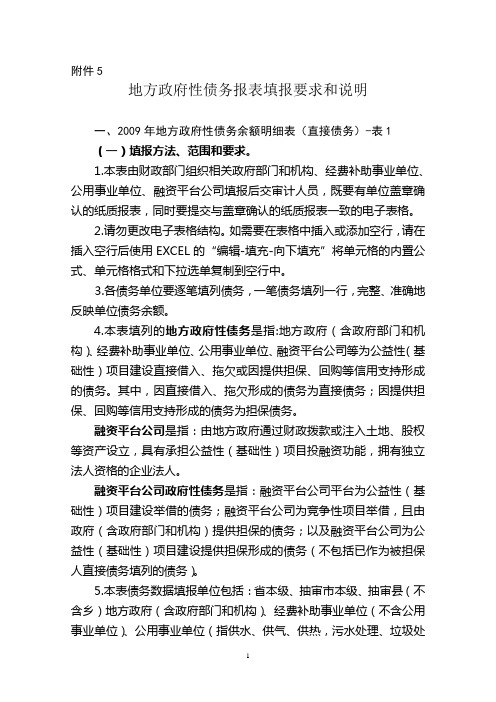 附件 5

地方政府性债务报表填报要求和说明

一、2009 年地方政府性债务余额明细表（直接债务）-表 1

（一）填报方法、范围和要求。

1.本表由财政部门组织相关政府部门和机构、经费补助事业单位、公用事业单位、融资平台公司填报后交审计人员，既要有单位盖章确认的纸质报表，同时要提交与盖章确认的纸质报表一致的电子表格。

2.请勿更改电子表格结构。如需要在表格中插入或添加空行，请在插入空行后使用 EXCEL 的“编辑-填充-向下填充”将单元格的内置公式、单元格格式和下拉选单复制到空行中。

3.各债务单位要逐笔填列债务，一笔债务填列一行，完整、准确地反映单位债务余额。

4.本表填列的地方政府性债务是指:地方政府（含政府部门和机构）、经费补助事业单位、公用事业单位、融资平台公司等为公益性（基础性）项目建设直接借入、拖欠或因提供担保、回购等信用支持形成的债务。其中，因直接借入、拖欠形成的债务为直接债务；因提供担保、回购等信用支持形成的债务为担保债务。

融资平台公司是指：由地方政府通过财政拨款或注入土地、股权等资产设立，具有承担公益性（基础性）项目投融资功能，拥有独立法人资格的企业法人。

融资平台公司政府性债务是指：融资平台公司平台为公益性（基础性）项目建设举借的债务；融资平台公司为竞争性项目举借，且由政府（含政府部门和机构）提供担保的债务；以及融资平台公司为公益性（基础性）项目建设提供担保形成的债务（不包括已作为被担保人直接债务填列的债务）。

5.本表债务数据填报单位包括：省本级、抽审市本级、抽审县（不含乡）地方政府（含政府部门和机构）、经费补助事业单位（不含公用事业单位）、公用事业单位（指供水、供气、供热，污水处理、垃圾处

1